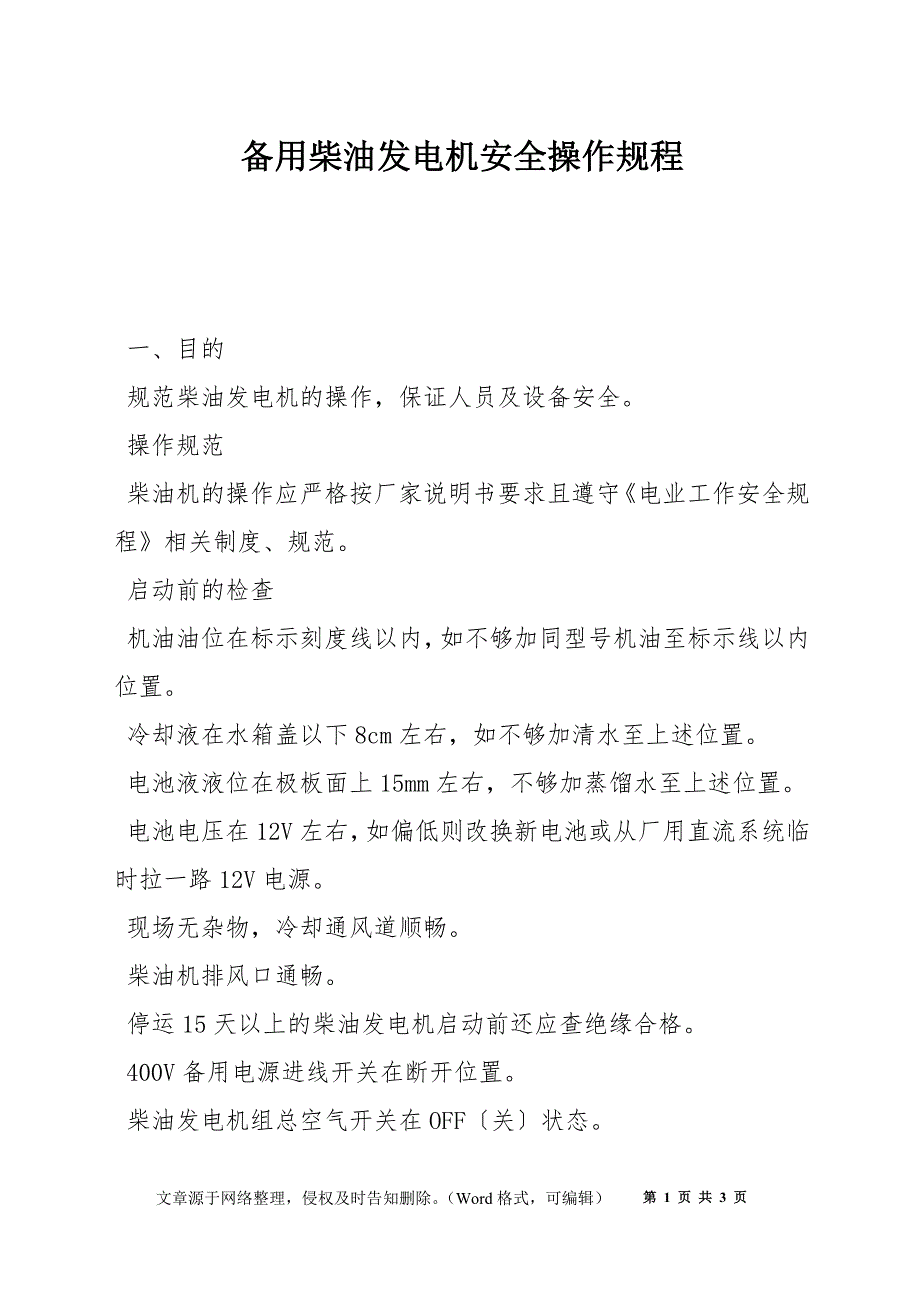 备用柴油发电机安全操作规程

一、目的

规范柴油发电机的操作，保证人员及设备安全。

操作规范

柴油机的操作应严格按厂家说明书要求且遵守《电业工作安全规程》相关制度、规范。

启动前的检查

机油油位在标示刻度线以内，如不够加同型号机油至标示线以内位置。

冷却液在水箱盖以下8cm左右，如不够加清水至上述位置。

电池液液位在极板面上15mm左右，不够加蒸馏水至上述位置。

电池电压在12V左右，如偏低则改换新电池或从厂用直流系统临时拉一路12V电源。

现场无杂物，冷却通风道顺畅。

柴油机排风口通畅。

停运15天以上的柴油发电机启动前还应查绝缘合格。

400V备用电源进线开关在断开位置。

柴油发电机组总空气开关在OFF〔关〕状态。

文章源于网络整理，侵权及时告知删除。（Word格式，可编辑） 第 1 页 共 3 页